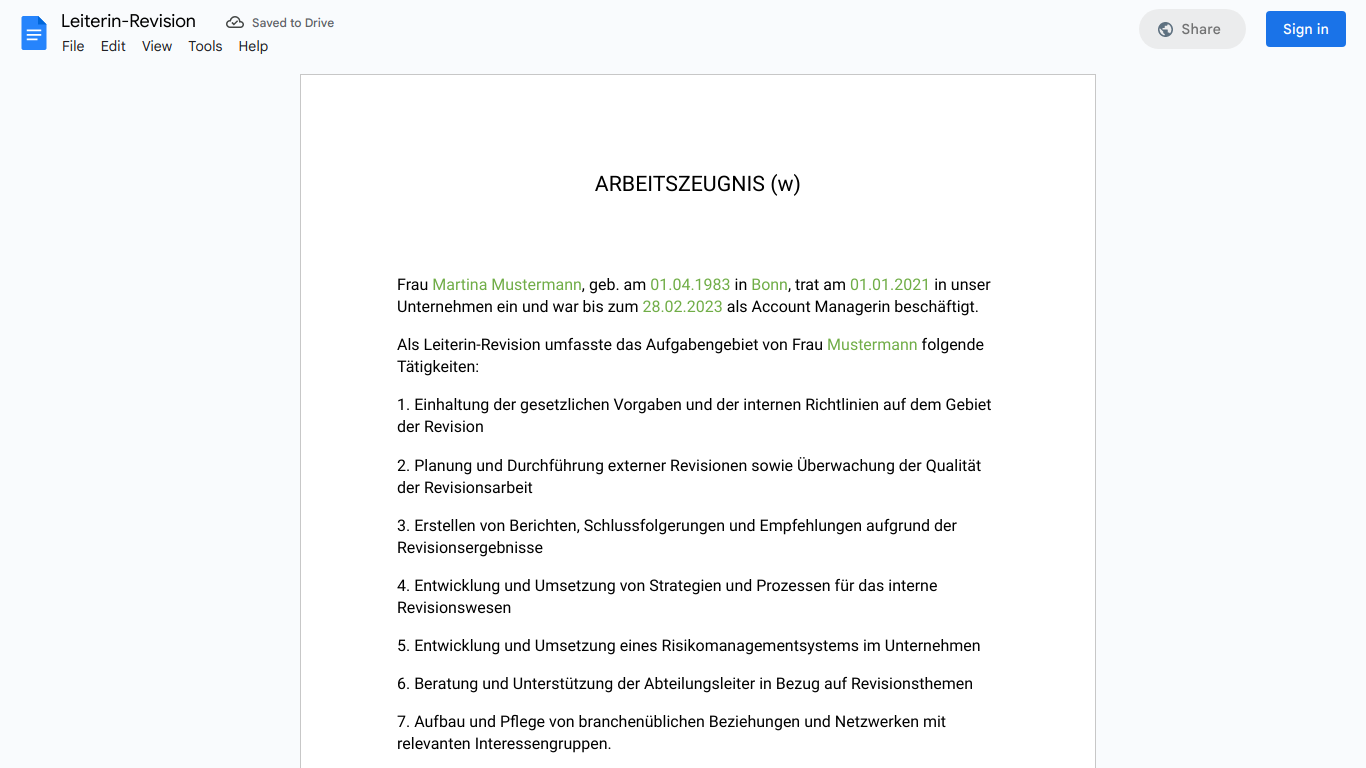 Leiterin-Revision
Saved to Drive
File Edit View Tools Help
Share
Sign in

ARBEITSZEUGNIS (w)

Frau Martina Mustermann, geb. am 01.04.1983 in Bonn, trat am 01.01.2021 in unser Unternehmen ein und war bis zum 28.02.2023 als Account Managerin beschäftigt.

Als Leiterin-Revision umfasste das Aufgabengebiet von Frau Mustermann folgende Tätigkeiten:

1. Einhaltung der gesetzlichen Vorgaben und der internen Richtlinien auf dem Gebiet der Revision

2. Planung und Durchführung externer Revisionen sowie Überwachung der Qualität der Revisionsarbeit

3. Erstellen von Berichten, Schlussfolgerungen und Empfehlungen aufgrund der Revisionsergebnisse

4. Entwicklung und Umsetzung von Strategien und Prozessen für das interne Revisionswesen

5. Entwicklung und Umsetzung eines Risikomanagementsystems im Unternehmen

6. Beratung und Unterstützung der Abteilungsleiter in Bezug auf Revisionsthemen

7. Aufbau und Pflege von branchenüblichen Beziehungen und Netzwerken mit relevanten Interessengruppen.